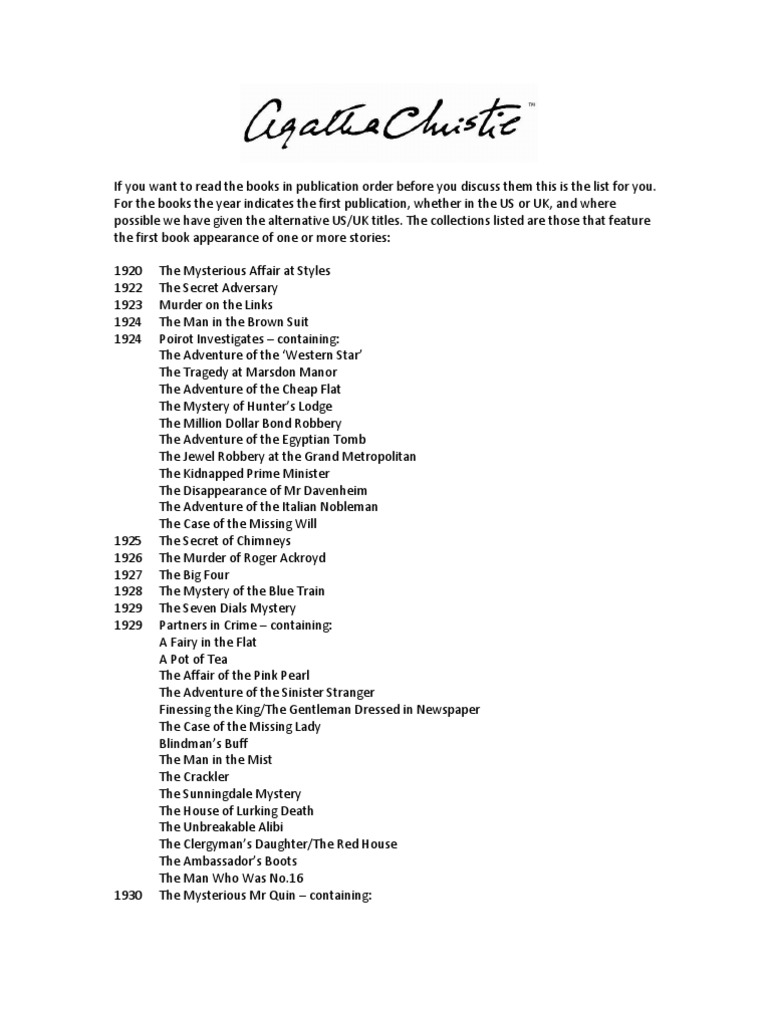 Agatha Christie™

If you want to read the books in publication order before you discuss them this is the list for you. For the books the year indicates the first publication, whether in the US or UK, and where possible we have given the alternative US/UK titles. The collections listed are those that feature the first book appearance of one or more stories:

1920 The Mysterious Affair at Styles
1922 The Secret Adversary
1923 Murder on the Links
1924 The Man in the Brown Suit
1924 Poirot Investigates – containing:
The Adventure of the 'Western Star'
The Tragedy at Marsdon Manor
The Adventure of the Cheap Flat
The Mystery of Hunter's Lodge
The Million Dollar Bond Robbery
The Adventure of the Egyptian Tomb
The Jewel Robbery at the Grand Metropolitan
The Kidnapped Prime Minister
The Disappearance of Mr Davenheim
The Adventure of the Italian Nobleman
The Case of the Missing Will
1925 The Secret of Chimneys
1926 The Murder of Roger Ackroyd
1927 The Big Four
1928 The Mystery of the Blue Train
1929 The Seven Dials Mystery
1929 Partners in Crime – containing:
A Fairy in the Flat
A Pot of Tea
The Affair of the Pink Pearl
The Adventure of the Sinister Stranger
Finessing the King/The Gentleman Dressed in Newspaper
The Case of the Missing Lady
Blindman's Buff
The Man in the Mist
The Crackler
The Sunningdale Mystery
The House of Lurking Death
The Unbreakable Alibi
The Clergyman's Daughter/The Red House
The Ambassador's Boots
The Man Who Was No.16
1930 The Mysterious Mr Quin – containing: